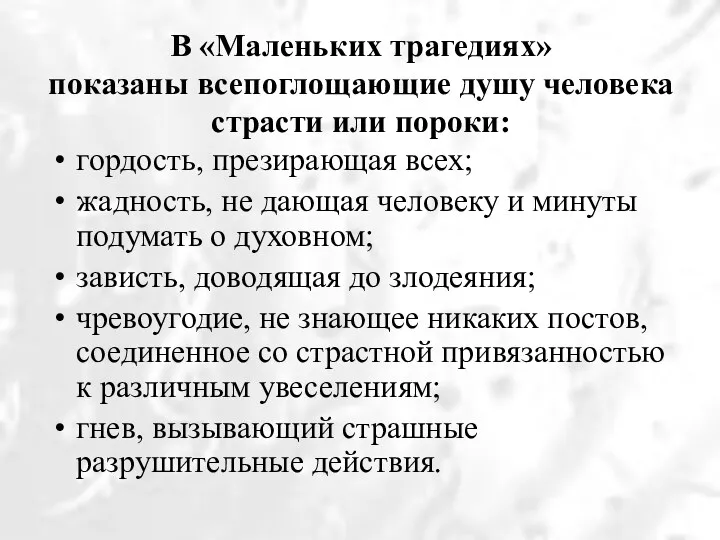 В «Маленьких трагедиях» показаны всепоглощающие душу человека страсти или пороки:

• гордость, презирающая всех;
• жадность, не дающая человеку и минуты подумать о духовном;
• зависть, доводящая до злодеяния;
• чревоугодие, не знающее никаких постов, соединенное со страстной привязанностью к различным увеселениям;
• гнев, вызывающий страшные разрушительные действия.